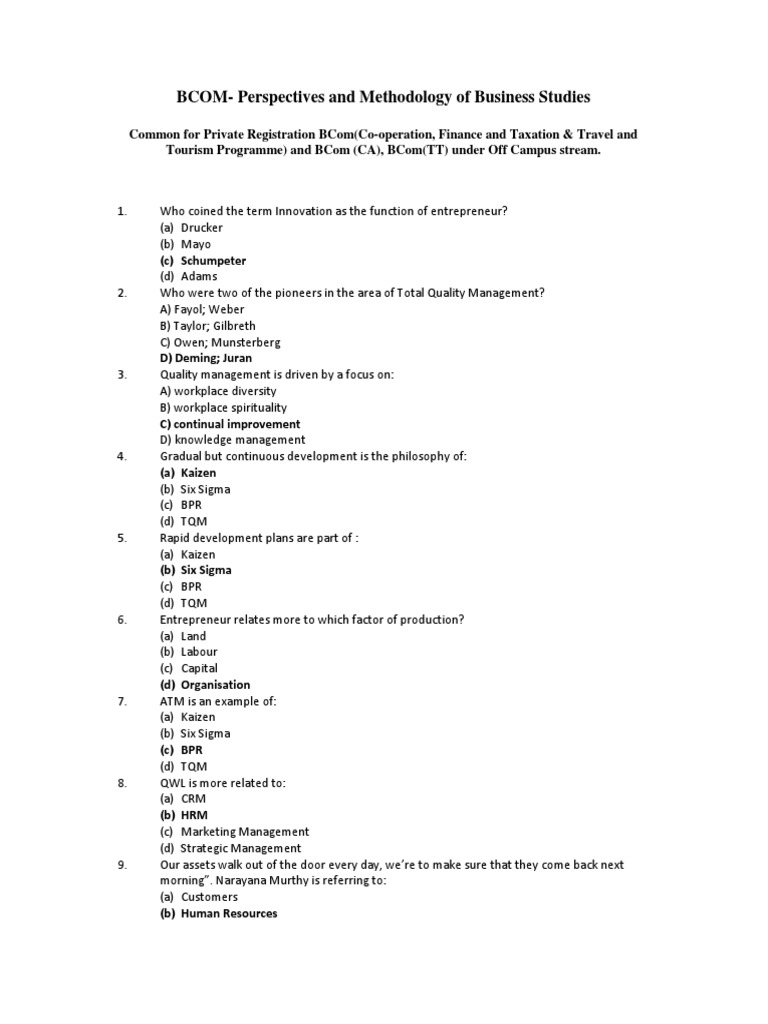 BCOM- Perspectives and Methodology of Business Studies

Common for Private Registration BCom(Co-operation, Finance and Taxation & Travel and Tourism Programme) and BCom (CA), BCom(TT) under Off Campus stream.

1. Who coined the term Innovation as the function of entrepreneur?
(a) Drucker
(b) Mayo
(c) Schumpeter
(d) Adams

2. Who were two of the pioneers in the area of Total Quality Management?
A) Fayol; Weber
B) Taylor; Gilbreth
C) Owen; Munsterberg
D) Deming; Juran

3. Quality management is driven by a focus on:
A) workplace diversity
B) workplace spirituality
C) continual improvement
D) knowledge management

4. Gradual but continuous development is the philosophy of:
(a) Kaizen
(b) Six Sigma
(c) BPR
(d) TQM

5. Rapid development plans are part of :
(a) Kaizen
(b) Six Sigma
(c) BPR
(d) TQM

6. Entrepreneur relates more to which factor of production?
(a) Land
(b) Labour
(c) Capital
(d) Organisation

7. ATM is an example of:
(a) Kaizen
(b) Six Sigma
(c) BPR
(d) TQM

8. QWL is more related to:
(a) CRM
(b) HRM
(c) Marketing Management
(d) Strategic Management

9. Our assets walk out of the door every day, we're to make sure that they come back next morning". Narayana Murthy is referring to:
(a) Customers
(b) Human Resources